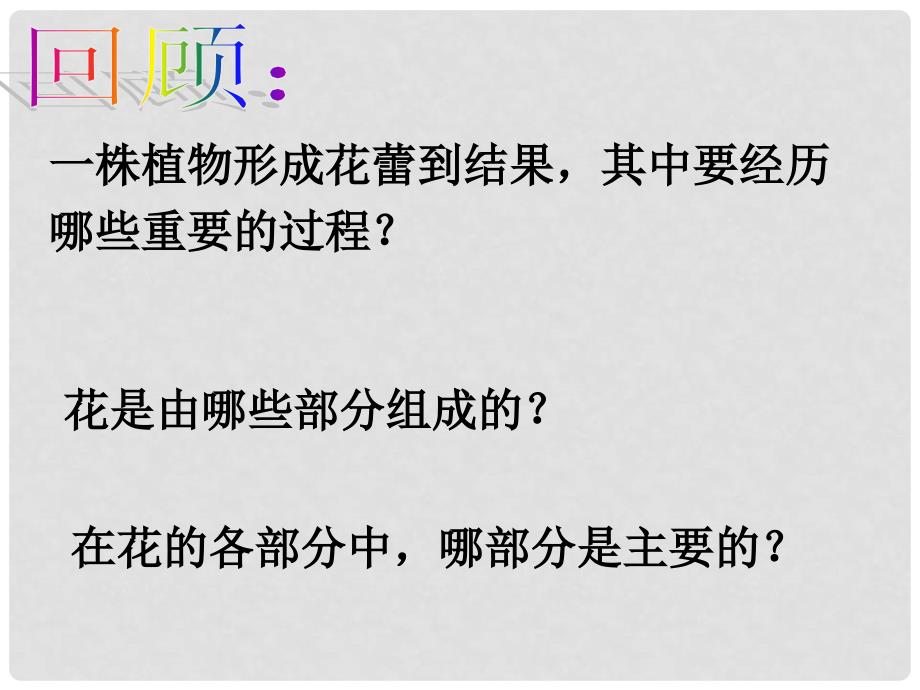 回顾：

一株植物形成花蕾到结果，其中要经历哪些重要的过程？

花是由哪些部分组成的？

在花的各部分中，哪部分是主要的？